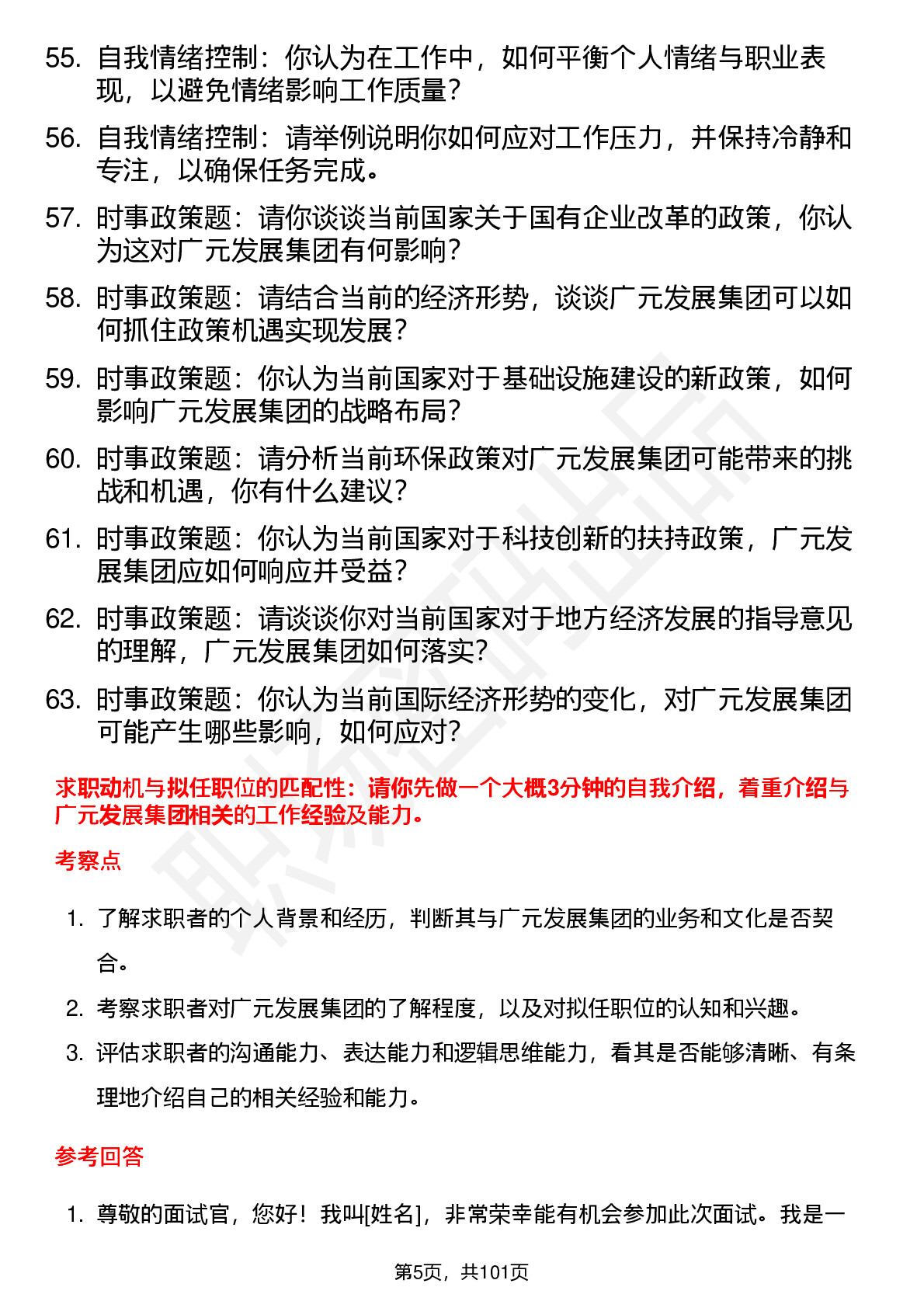 55. 自我情绪控制：你认为在工作中，如何平衡个人情绪与职业表现，以避免情绪影响工作质量？

56. 自我情绪控制：请举例说明你如何应对工作压力，并保持冷静和专注，以确保任务完成。

57. 时事政策题：请你谈谈当前国家关于国有企业改革的政策，你认为这对广元发展集团有何影响？

58. 时事政策题：请结合当前的经济形势，谈谈广元发展集团可以如何抓住政策机遇实现发展？

59. 时事政策题：你认为当前国家对于基础设施建设的新政策，如何影响广元发展集团的战略布局？

60. 时事政策题：请分析当前环保政策对广元发展集团可能带来的挑战和机遇，你有什么建议？

61. 时事政策题：你认为当前国家对于科技创新的扶持政策，广元发展集团应如何响应并受益？

62. 时事政策题：请谈谈你对当前国家对于地方经济发展的指导意见的理解，广元发展集团如何落实？

63. 时事政策题：你认为当前国际经济形势的变化，对广元发展集团可能产生哪些影响，如何应对？

求职动机与拟任职位的匹配性：请你先做一个大概3分钟的自我介绍，着重介绍与广元发展集团相关的工作经验及能力。

考察点

1. 了解求职者的个人背景和经历，判断其与广元发展集团的业务和文化是否契合。

2. 考察求职者对广元发展集团的了解程度，以及对拟任职位的认知和兴趣。

3. 评估求职者的沟通能力、表达能力和逻辑思维能力，看其是否能够清晰、有条理地介绍自己的相关经验和能力。

参考回答

1. 尊敬的面试官，您好！我叫[姓名]，非常荣幸能有机会参加此次面试。我是一

第5页，共101页